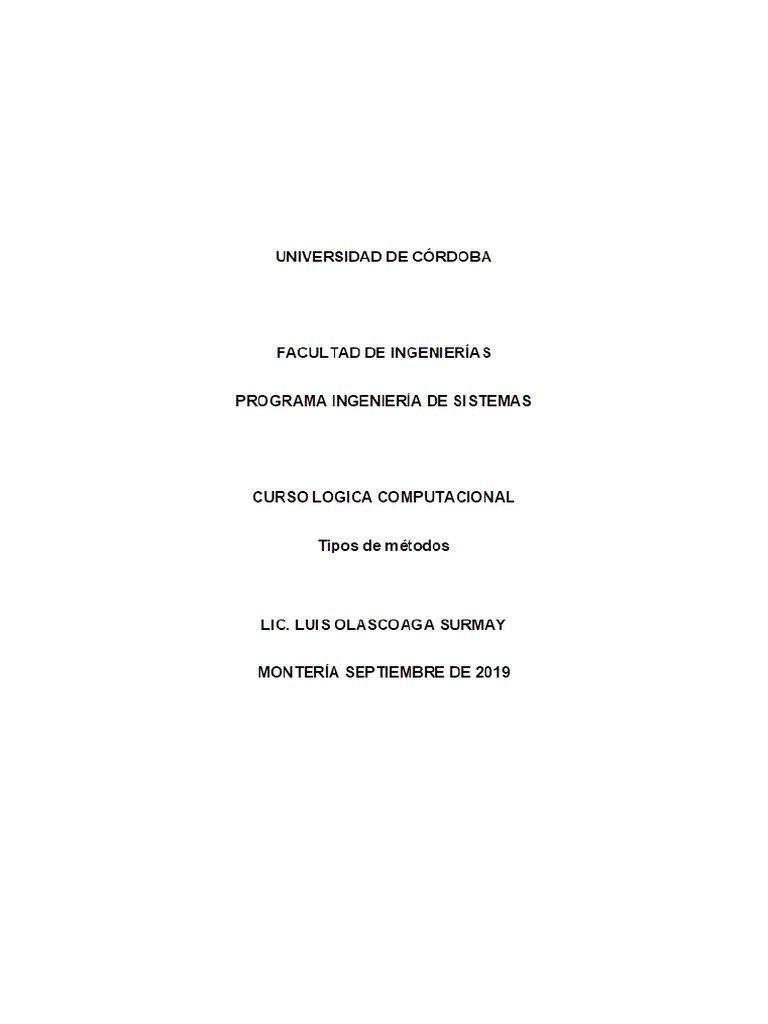 UNIVERSIDAD DE CÓRDOBA

FACULTAD DE INGENIERÍAS

PROGRAMA INGENIERÍA DE SISTEMAS

CURSO LOGICA COMPUTACIONAL

Tipos de métodos

LIC. LUIS OLASCOAGA SURMAY

MONTERÍA SEPTIEMBRE DE 2019